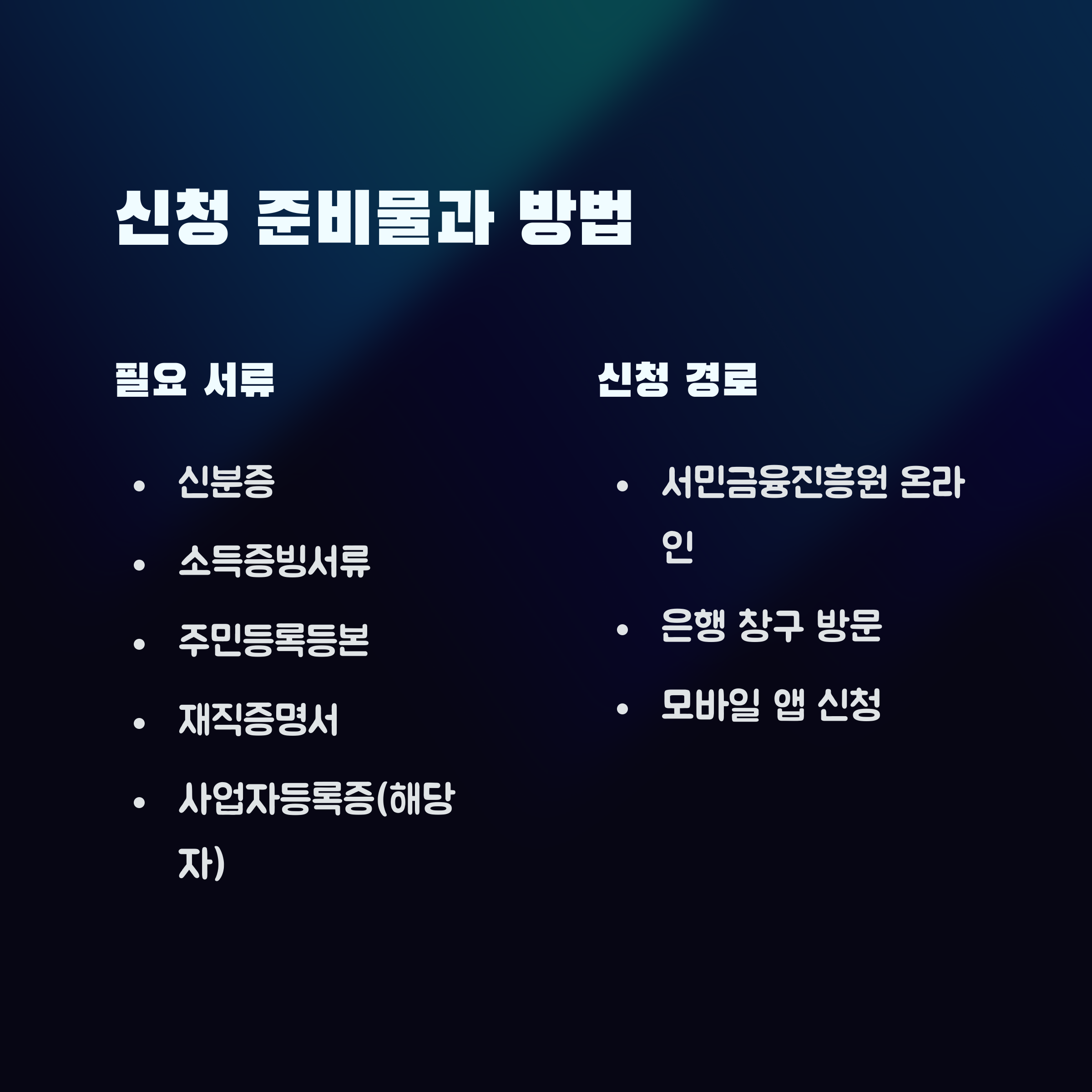 신청 준비물과 방법

필요 서류

• 신분증
• 소득증빙서류
• 주민등록등본
• 재직증명서
• 사업자등록증(해당자)

신청 경로

• 서민금융진흥원 온라인
• 은행 창구 방문
• 모바일 앱 신청